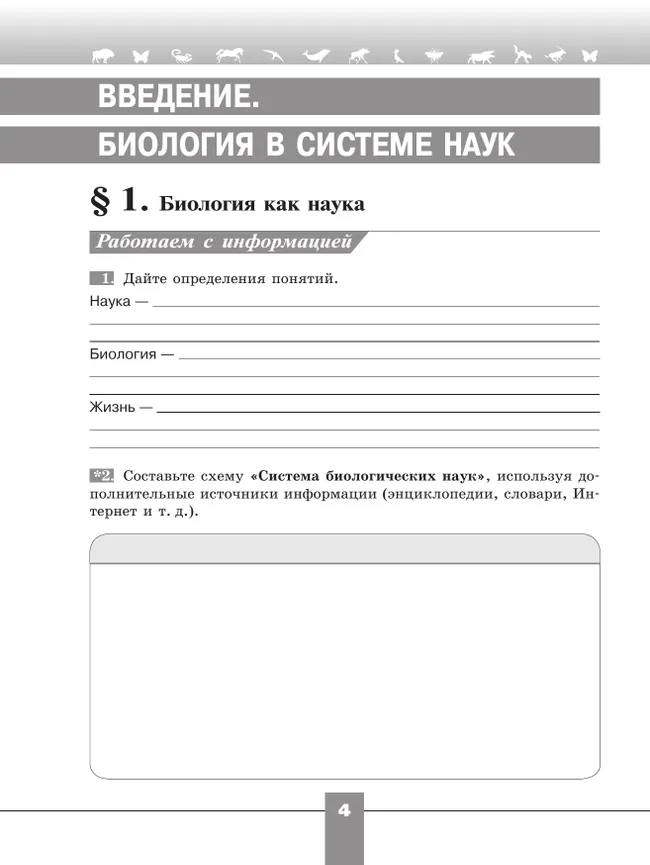 ВВЕДЕНИЕ.
БИОЛОГИЯ В СИСТЕМЕ НАУК

§ 1. Биология как наука

Работаем с информацией

1. Дайте определения понятий.

Наука — 

Биология — 

Жизнь — 

*2. Составьте схему «Система биологических наук», используя дополнительные источники информации (энциклопедии, словари, Интернет и т. д.).

4